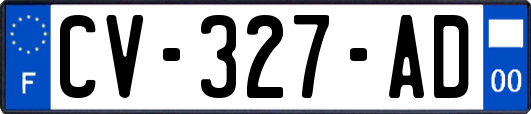 F
CV-327-AD
00